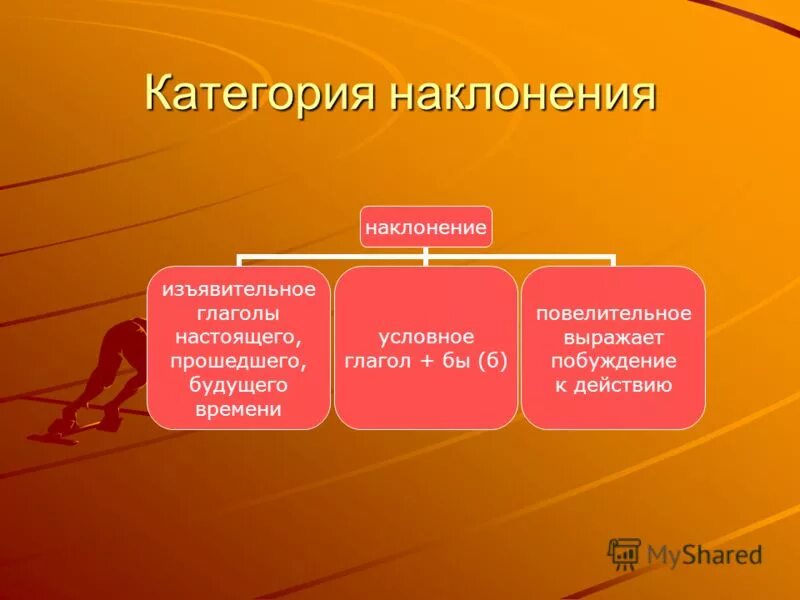 Категория наклонения

наклонение

изъявительное глаголы настоящего, прошедшего, будущего времени

условное глагол + бы (б)

повелительное выражает побуждение к действию

MyShared